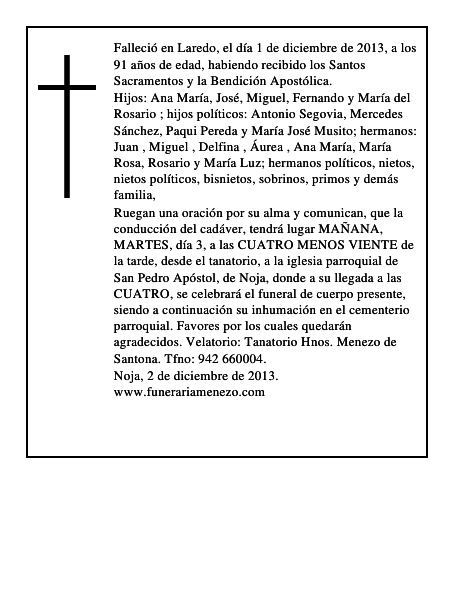 Falleció en Laredo, el día 1 de diciembre de 2013, a los 91 años de edad, habiendo recibido los Santos Sacramentos y la Bendición Apostólica.
Hijos: Ana María, José, Miguel, Fernando y María del Rosario ; hijos políticos: Antonio Segovia, Mercedes Sánchez, Paqui Pereda y María José Musito; hermanos: Juan , Miguel , Delfina , Áurea , Ana María, María Rosa, Rosario y María Luz; hermanos políticos, nietos, nietos políticos, bisnietos, sobrinos, primos y demás familia,
Ruegan una oración por su alma y comunican, que la conducción del cadáver, tendrá lugar MAÑANA, MARTES, día 3, a las CUATRO MENOS VIENTE de la tarde, desde el tanatorio, a la iglesia parroquial de San Pedro Apóstol, de Noja, donde a su llegada a las CUATRO, se celebrará el funeral de cuerpo presente, siendo a continuación su inhumación en el cementerio parroquial. Favores por los cuales quedarán agradecidos. Velatorio: Tanatorio Hnos. Menezo de Santona. Tfno: 942 660004.
Noja, 2 de diciembre de 2013.
www.funerariamenezo.com